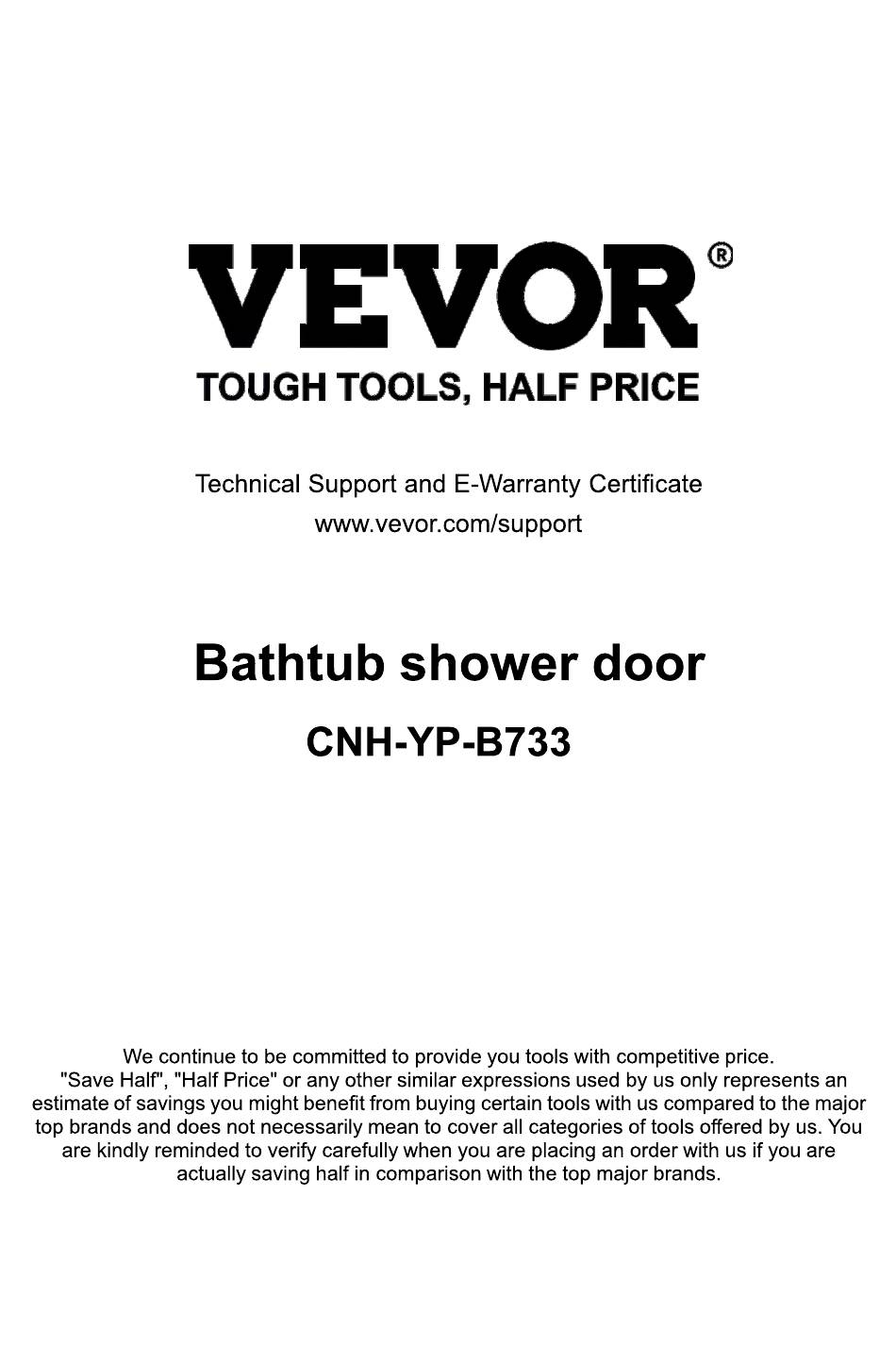 VEVOR®
TOUGH TOOLS, HALF PRICE

Technical Support and E-Warranty Certificate
www.vevor.com/support

Bathtub shower door
CNH-YP-B733

We continue to be committed to provide you tools with competitive price. "Save Half", "Half Price" or any other similar expressions used by us only represents an estimate of savings you might benefit from buying certain tools with us compared to the major top brands and does not necessarily mean to cover all categories of tools offered by us. You are kindly reminded to verify carefully when you are placing an order with us if you are actually saving half in comparison with the top major brands.